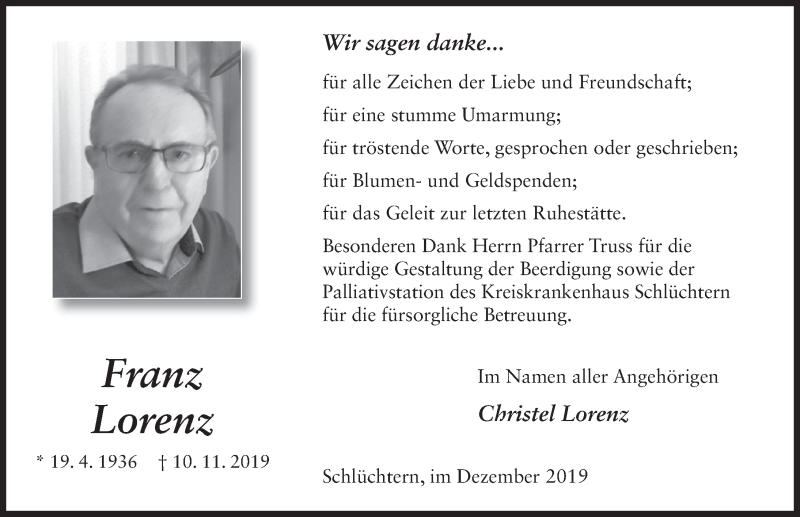 Wir sagen danke...

für alle Zeichen der Liebe und Freundschaft;

für eine stumme Umarmung;

für tröstende Worte, gesprochen oder geschrieben;

für Blumen- und Geldspenden;

für das Geleit zur letzten Ruhestätte.

Besonderen Dank Herrn Pfarrer Truss für die würdige Gestaltung der Beerdigung sowie der Palliativstation des Kreiskrankenhaus Schlüchtern für die fürsorgliche Betreuung.

Franz
Lorenz

* 19. 4. 1936 † 10. 11. 2019

Im Namen aller Angehörigen

Christel Lorenz

Schlüchtern, im Dezember 2019